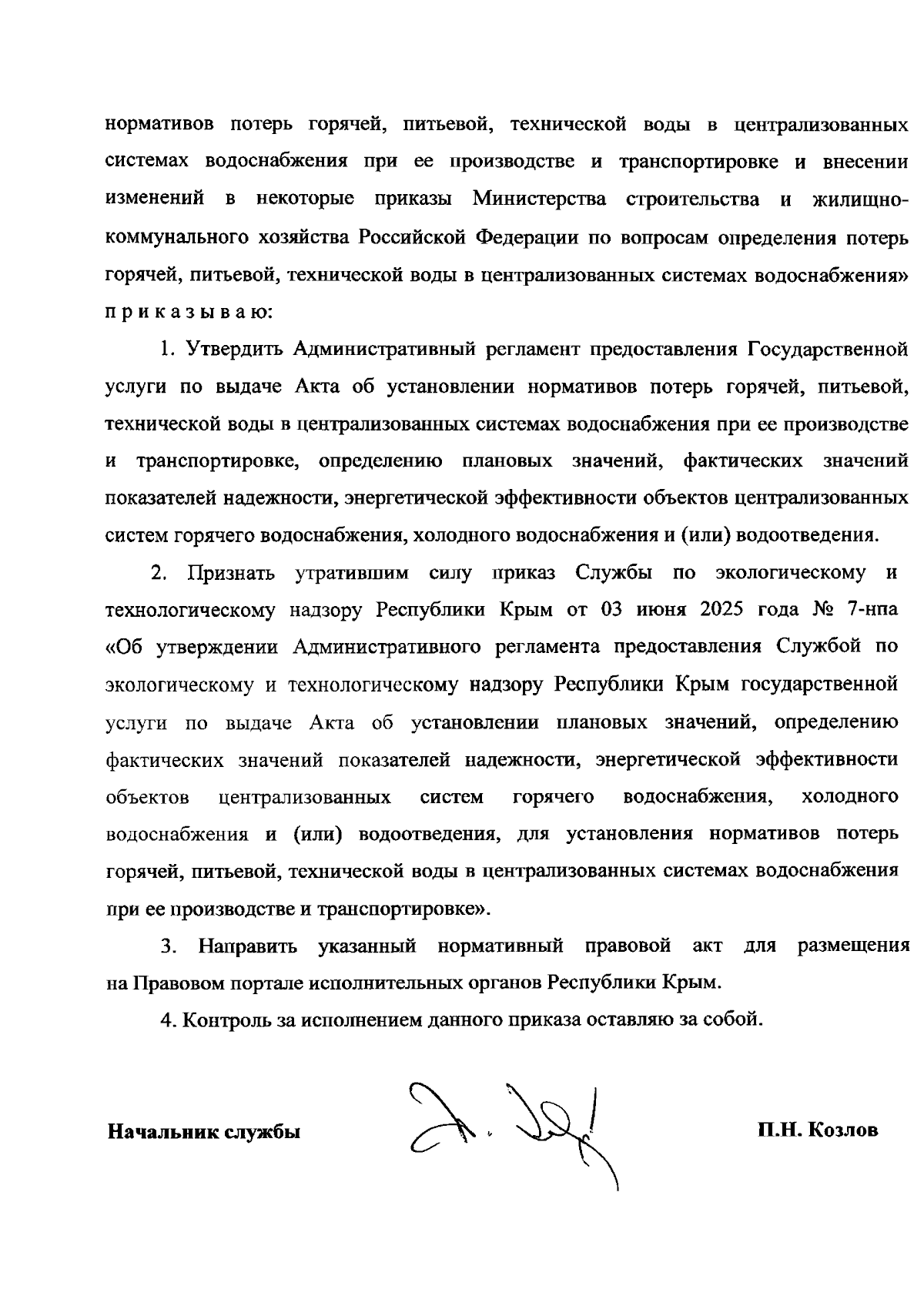 нормативов потерь горячей, питьевой, технической воды в централизованных системах водоснабжения при ее производстве и транспортировке и внесении изменений в некоторые приказы Министерства строительства и жилищно-коммунального хозяйства Российской Федерации по вопросам определения потерь горячей, питьевой, технической воды в централизованных системах водоснабжения» п р и к а з ы в а ю:

1. Утвердить Административный регламент предоставления Государственной услуги по выдаче Акта об установлении нормативов потерь горячей, питьевой, технической воды в централизованных системах водоснабжения при ее производстве и транспортировке, определению плановых значений, фактических значений показателей надежности, энергетической эффективности объектов централизованных систем горячего водоснабжения, холодного водоснабжения и (или) водоотведения.

2. Признать утратившим силу приказ Службы по экологическому и технологическому надзору Республики Крым от 03 июня 2025 года № 7-нпа «Об утверждении Административного регламента предоставления Службой по экологическому и технологическому надзору Республики Крым государственной услуги по выдаче Акта об установлении плановых значений, определению фактических значений показателей надежности, энергетической эффективности объектов централизованных систем горячего водоснабжения, холодного водоснабжения и (или) водоотведения, для установления нормативов потерь горячей, питьевой, технической воды в централизованных системах водоснабжения при ее производстве и транспортировке».

3. Направить указанный нормативный правовой акт для размещения на Правовом портале исполнительных органов Республики Крым.

4. Контроль за исполнением данного приказа оставляю за собой.

Начальник службы П.Н. Козлов